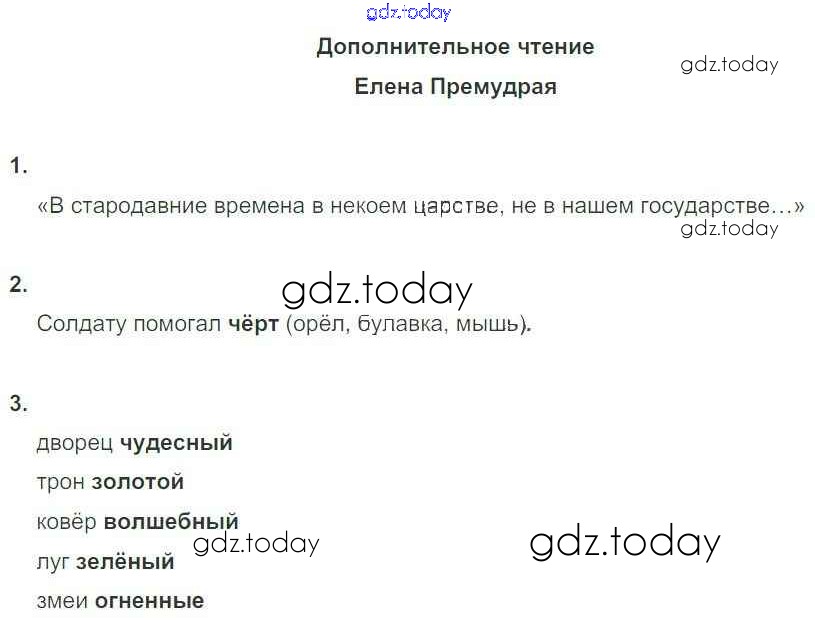 Дополнительное чтение

Елена Премудрая

1.

«В стародавние времена в некоем царстве, не в нашем государстве…»

2.

Солдату помогал чёрт (орёл, булавка, мышь).

3.

дворец чудесный
трон золотой
ковёр волшебный
луг зелёный
змеи огненные

gdz.today